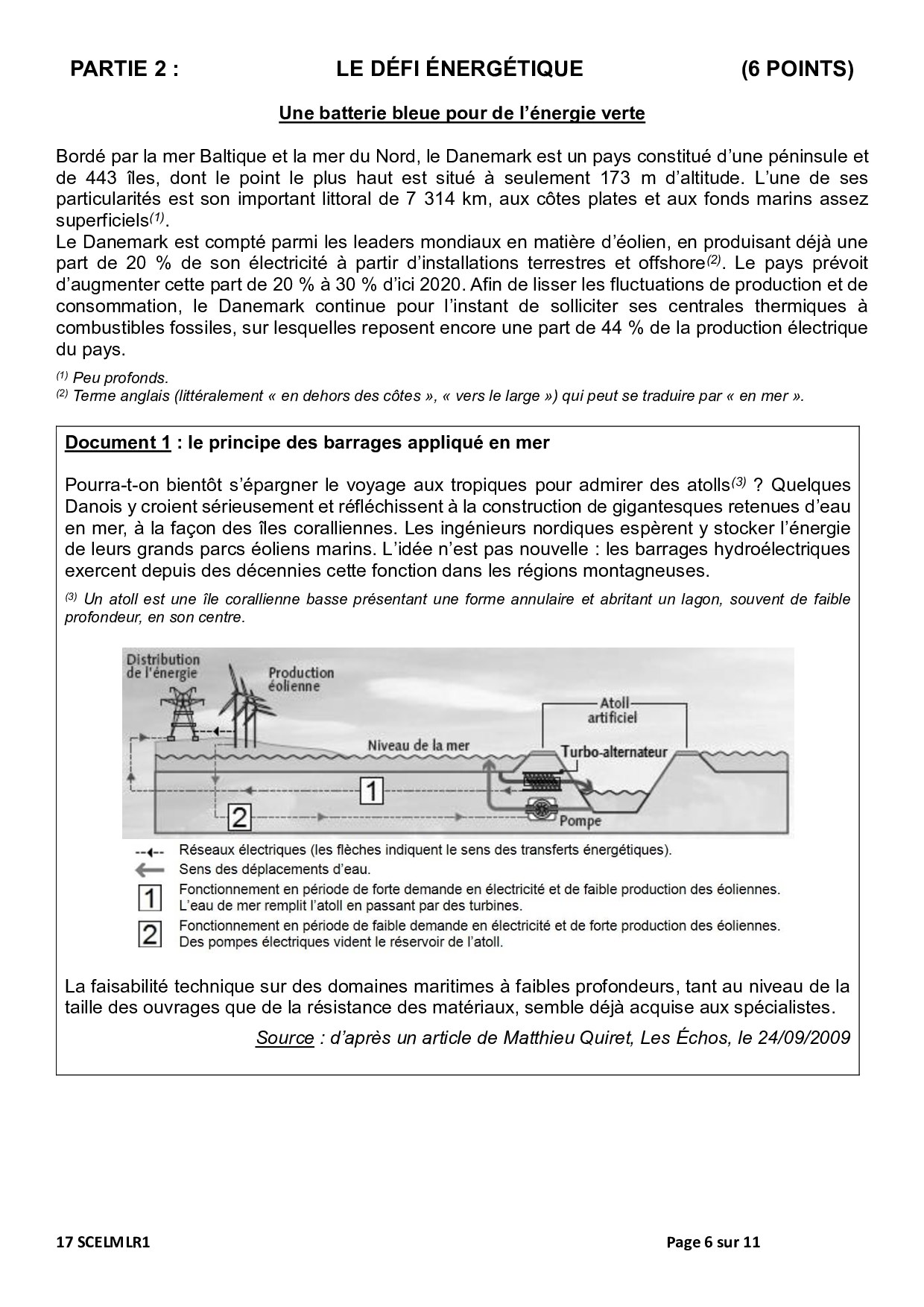 PARTIE 2 : LE DÉFI ÉNERGÉTIQUE (6 POINTS)

Une batterie bleue pour de l'énergie verte

Bordé par la mer Baltique et la mer du Nord, le Danemark est un pays constitué d'une péninsule et de 443 îles, dont le point le plus haut est situé à seulement 173 m d'altitude. L'une de ses particularités est son important littoral de 7 314 km, aux côtes plates et aux fonds marins assez superficiels$^{(1)}$.
Le Danemark est compté parmi les leaders mondiaux en matière d'éolien, en produisant déjà une part de 20 % de son électricité à partir d'installations terrestres et offshore$^{(2)}$. Le pays prévoit d'augmenter cette part de 20 % à 30 % d'ici 2020. Afin de lisser les fluctuations de production et de consommation, le Danemark continue pour l'instant de solliciter ses centrales thermiques à combustibles fossiles, sur lesquelles reposent encore une part de 44 % de la production électrique du pays.

$^{(1)}$ Peu profonds.
$^{(2)}$ Terme anglais (littéralement « en dehors des côtes », « vers le large ») qui peut se traduire par « en mer ».

Document 1 : le principe des barrages appliqué en mer

Pourra-t-on bientôt s'épargner le voyage aux tropiques pour admirer des atolls$^{(3)}$ ? Quelques Danois y croient sérieusement et réfléchissent à la construction de gigantesques retenues d'eau en mer, à la façon des îles coralliennes. Les ingénieurs nordiques espèrent y stocker l'énergie de leurs grands parcs éoliens marins. L'idée n'est pas nouvelle : les barrages hydroélectriques exercent depuis des décennies cette fonction dans les régions montagneuses.

$^{(3)}$ Un atoll est une île corallienne basse présentant une forme annulaire et abritant un lagon, souvent de faible profondeur, en son centre.

Distribution de l'énergie
Production éolienne
Atoll artificiel
Niveau de la mer
Turbo-alternateur
1
2
Pompe

Réseaux électriques (les flèches indiquent le sens des transferts énergétiques).
Sens des déplacements d'eau.
1 Fonctionnement en période de forte demande en électricité et de faible production des éoliennes. L'eau de mer remplit l'atoll en passant par des turbines.
2 Fonctionnement en période de faible demande en électricité et de forte production des éoliennes. Des pompes électriques vident le réservoir de l'atoll.

La faisabilité technique sur des domaines maritimes à faibles profondeurs, tant au niveau de la taille des ouvrages que de la résistance des matériaux, semble déjà acquise aux spécialistes.

Source : d'après un article de Matthieu Quiret, Les Échos, le 24/09/2009

17 SCELMLR1 Page 6 sur 11